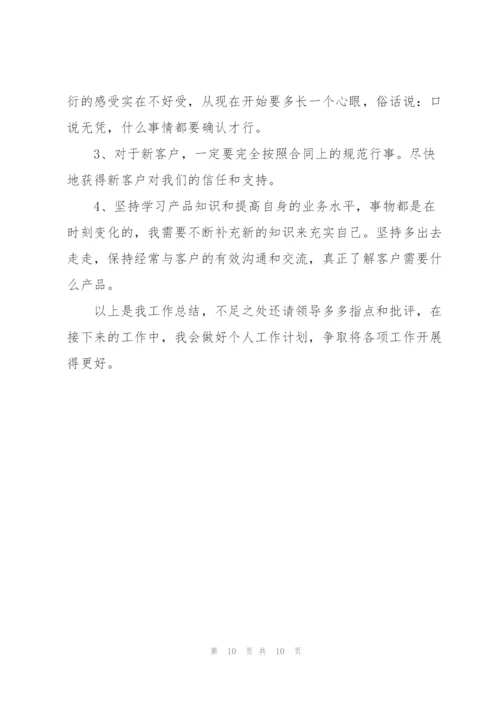 衍的感受实在不好受，从现在开始要多长一个心眼，俗话说：口说无凭，什么事情都要确认才行。

3、对于新客户，一定要完全按照合同上的规范行事。尽快地获得新客户对我们的信任和支持。

4、坚持学习产品知识和提高自身的业务水平，事物都是在时刻变化的，我需要不断补充新的知识来充实自己。坚持多出去走走，保持经常与客户的有效沟通和交流，真正了解客户需要什么产品。

以上是我工作总结，不足之处还请领导多多指点和批评，在接下来的工作中，我会做好个人工作计划，争取将各项工作开展得更好。

第 10 页 共 10 页